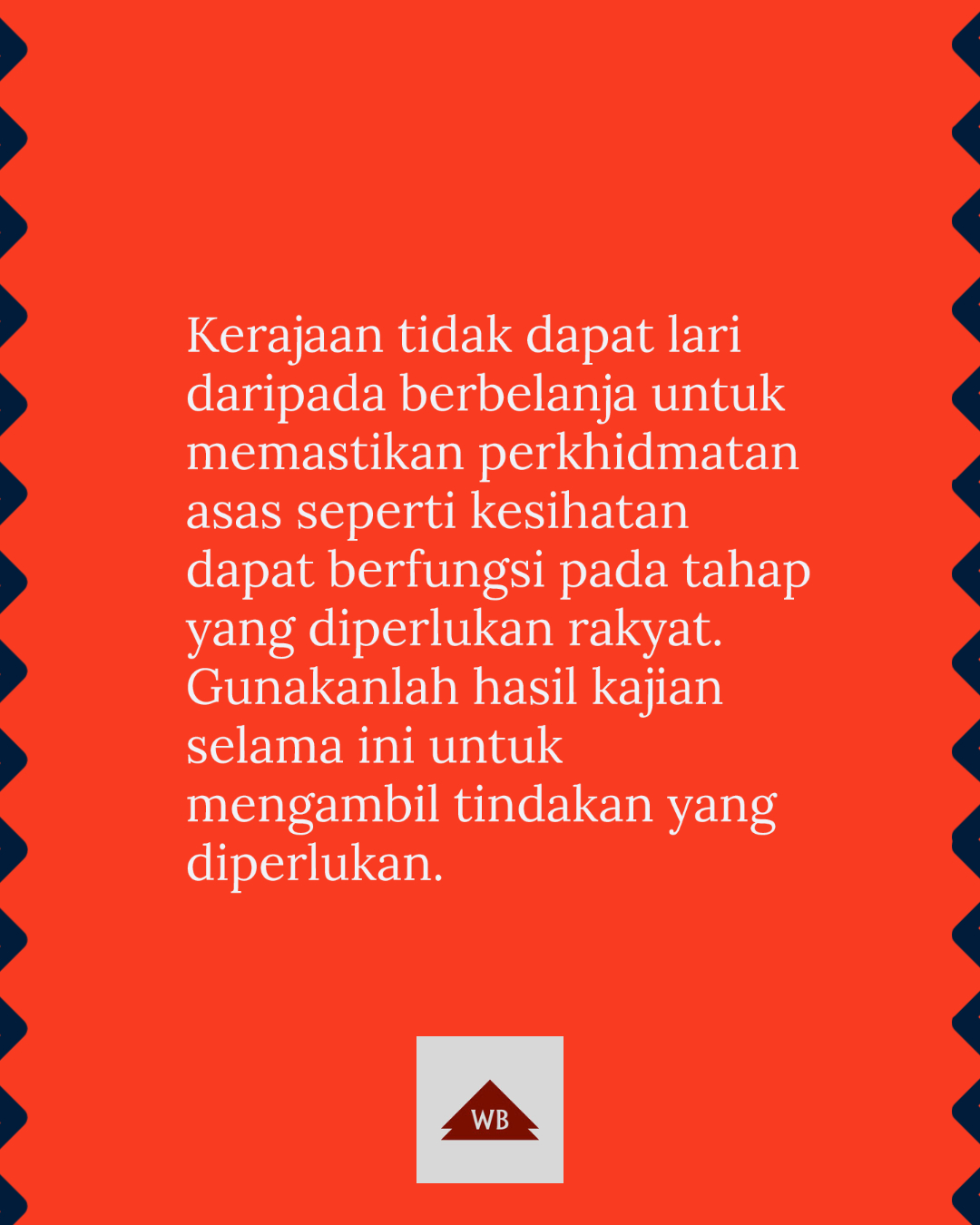 Kerajaan tidak dapat lari daripada berbelanja untuk memastikan perkhidmatan asas seperti kesihatan dapat berfungsi pada tahap yang diperlukan rakyat. Gunakanlah hasil kajian selama ini untuk mengambil tindakan yang diperlukan.

WB